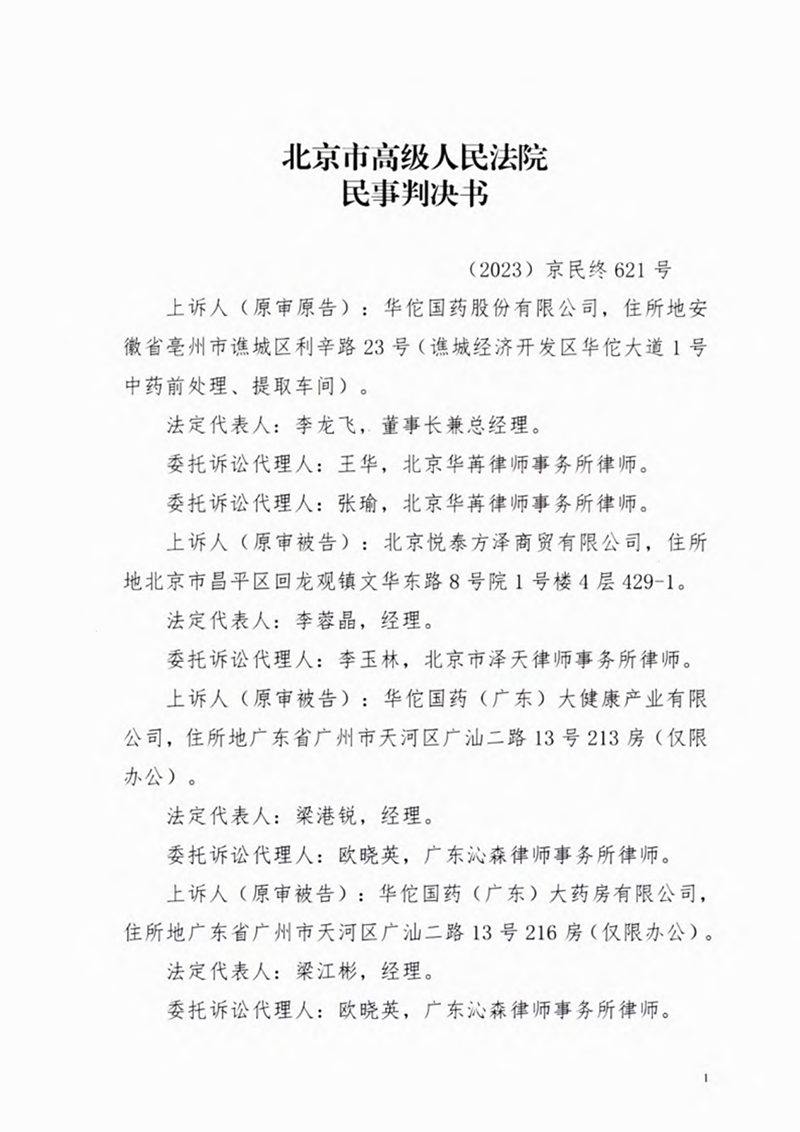 北京市高级人民法院
民事判决书

（2023）京民终 621 号

上诉人（原审原告）：华佗国药股份有限公司，住所地安徽省亳州市谯城区利辛路 23 号（谯城经济开发区华佗大道 1 号中药前处理、提取车间）。

法定代表人：李龙飞，董事长兼总经理。

委托诉讼代理人：王华，北京华苒律师事务所律师。

委托诉讼代理人：张瑜，北京华苒律师事务所律师。

上诉人（原审被告）：北京悦泰方泽商贸有限公司，住所地北京市昌平区回龙观镇文华东路 8 号院 1 号楼 4 层 429-1。

法定代表人：李蓉晶，经理。

委托诉讼代理人：李玉林，北京市泽天律师事务所律师。

上诉人（原审被告）：华佗国药（广东）大健康产业有限公司，住所地广东省广州市天河区广汕二路 13 号 213 房（仅限办公）。

法定代表人：梁港锐，经理。

委托诉讼代理人：欧晓英，广东沁森律师事务所律师。

上诉人（原审被告）：华佗国药（广东）大药房有限公司，住所地广东省广州市天河区广汕二路 13 号 216 房（仅限办公）。

法定代表人：梁江彬，经理。

委托诉讼代理人：欧晓英，广东沁森律师事务所律师。

1